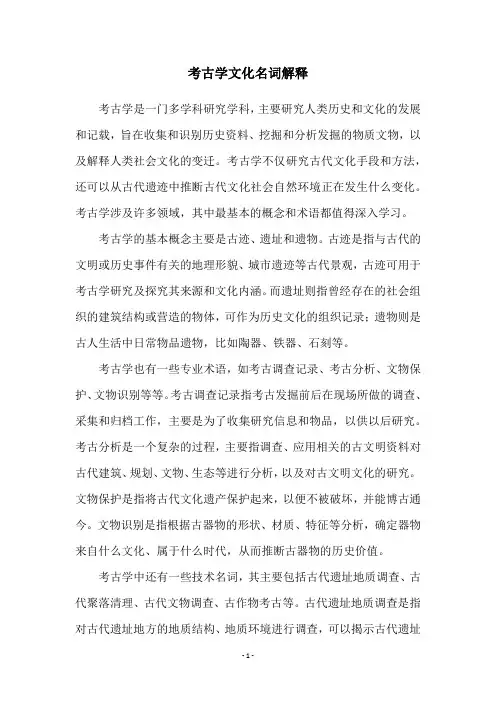 考古学文化名词解释

考古学是一门多学科研究学科，主要研究人类历史和文化的发展和记载，旨在收集和识别历史资料、挖掘和分析发掘的物质文物，以及解释人类社会文化的变迁。考古学不仅研究古代文化手段和方法，还可以从古代遗迹中推断古代文化社会自然环境正在发生什么变化。考古学涉及许多领域，其中最基本的概念和术语都值得深入学习。

考古学的基本概念主要是古迹、遗址和遗物。古迹是指与古代的文明或历史事件有关的地理形貌、城市遗迹等古代景观，古迹可用于考古学研究及探究其来源和文化内涵。而遗址则指曾经存在的社会组织的建筑结构或营造的物体，可作为历史文化的组织记录；遗物则是古人生活中日常物品遗物，比如陶器、铁器、石刻等。

考古学也有一些专业术语，如考古调查记录、考古分析、文物保护、文物识别等等。考古调查记录指考古发掘前后在现场所做的调查、采集和归档工作，主要是为了收集研究信息和物品，以供以后研究。考古分析是一个复杂的过程，主要指调查、应用相关的古文明资料对古代建筑、规划、文物、生态等进行分析，以及对古文明文化的研究。文物保护是指将古代文化遗产保护起来，以便不被破坏，并能博古通今。文物识别是指根据古器物的形状、材质、特征等分析，确定器物来自什么文化、属于什么时代，从而推断古器物的历史价值。

考古学中还有一些技术名词，其主要包括古代遗址地质调查、古代聚落清理、古代文物调查、古作物考古等。古代遗址地质调查是指对古代遗址地方的地质结构、地质环境进行调查，可以揭示古代遗址

- 1 -